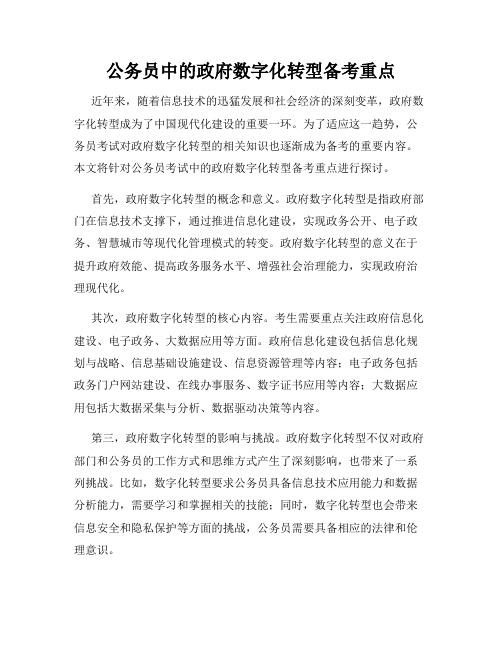 公务员中的政府数字化转型备考重点

近年来，随着信息技术的迅猛发展和社会经济的深刻变革，政府数字化转型成为了中国现代化建设的重要一环。为了适应这一趋势，公务员考试对政府数字化转型的相关知识也逐渐成为备考的重要内容。本文将针对公务员考试中的政府数字化转型备考重点进行探讨。

首先，政府数字化转型的概念和意义。政府数字化转型是指政府部门在信息技术支撑下，通过推进信息化建设，实现政务公开、电子政务、智慧城市等现代化管理模式的转变。政府数字化转型的意义在于提升政府效能、提高政务服务水平、增强社会治理能力，实现政府治理现代化。

其次，政府数字化转型的核心内容。考生需要重点关注政府信息化建设、电子政务、大数据应用等方面。政府信息化建设包括信息化规划与战略、信息基础设施建设、信息资源管理等内容；电子政务包括政务门户网站建设、在线办事服务、数字证书应用等内容；大数据应用包括大数据采集与分析、数据驱动决策等内容。

第三，政府数字化转型的影响与挑战。政府数字化转型不仅对政府部门和公务员的工作方式和思维方式产生了深刻影响，也带来了一系列挑战。比如，数字化转型要求公务员具备信息技术应用能力和数据分析能力，需要学习和掌握相关的技能；同时，数字化转型也会带来信息安全和隐私保护等方面的挑战，公务员需要具备相应的法律和伦理意识。